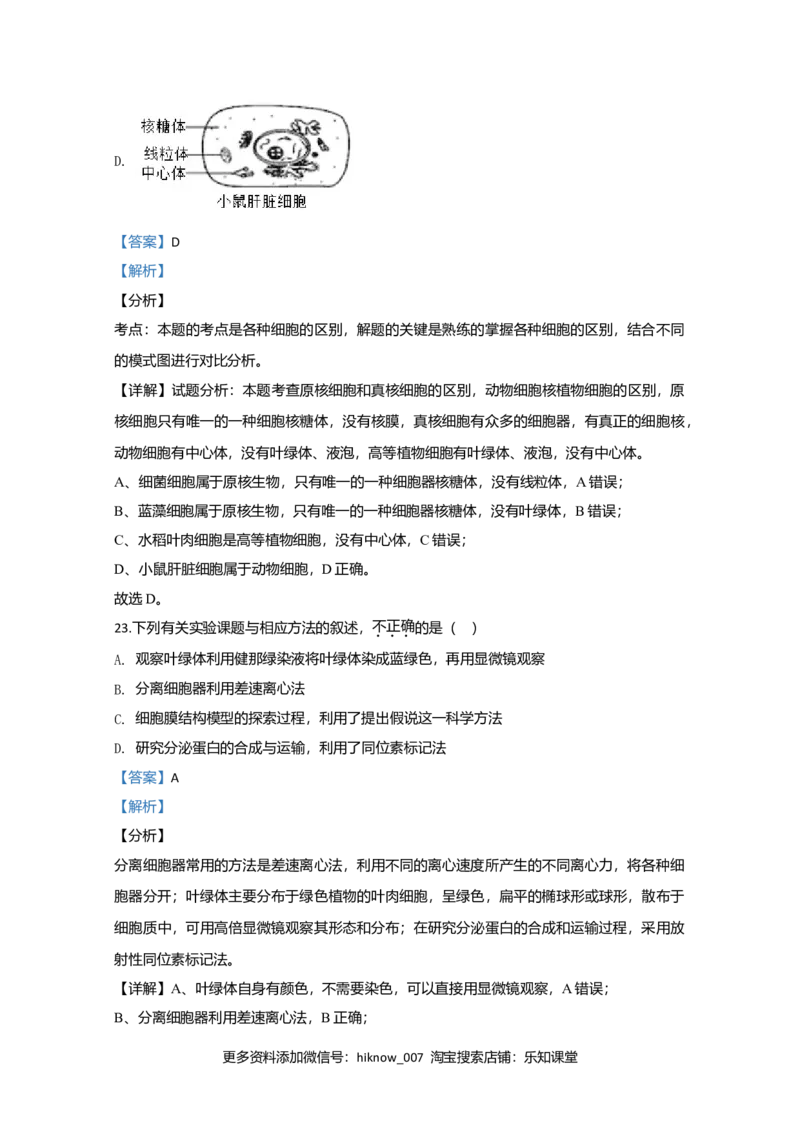 D. 核糖体 线粒体 中心体 小鼠肝脏细胞

【答案】D

【解析】

【分析】

考点：本题的考点是各种细胞的区别，解题的关键是熟练的掌握各种细胞的区别，结合不同的模式图进行对比分析。

【详解】试题分析：本题考查原核细胞和真核细胞的区别，动物细胞核植物细胞的区别，原核细胞只有唯一的一种细胞核糖体，没有核膜，真核细胞有众多的细胞器，有真正的细胞核，动物细胞有中心体，没有叶绿体、液泡，高等植物细胞有叶绿体、液泡，没有中心体。

A、细菌细胞属于原核生物，只有唯一的一种细胞器核糖体，没有线粒体，A 错误；

B、蓝藻细胞属于原核生物，只有唯一的一种细胞器核糖体，没有叶绿体，B 错误；

C、水稻叶肉细胞是高等植物细胞，没有中心体，C 错误；

D、小鼠肝脏细胞属于动物细胞，D 正确。

故选 D。

23.下列有关实验课题与相应方法的叙述，不正确的是（ ）

A. 观察叶绿体利用健那绿染液将叶绿体染成蓝绿色，再用显微镜观察

B. 分离细胞器利用差速离心法

C. 细胞膜结构模型的探索过程，利用了提出假说这一科学方法

D. 研究分泌蛋白的合成与运输，利用了同位素标记法

【答案】A

【解析】

【分析】

分离细胞器常用的方法是差速离心法，利用不同的离心速度所产生的不同离心力，将各种细胞器分开；叶绿体主要分布于绿色植物的叶肉细胞，呈绿色，扁平的椭球形或球形，散布于细胞质中，可用高倍显微镜观察其形态和分布；在研究分泌蛋白的合成和运输过程，采用放射性同位素标记法。

【详解】A、叶绿体自身有颜色，不需要染色，可以直接用显微镜观察，A 错误；

B、分离细胞器利用差速离心法，B 正确；

更多资料添加微信号：hiknow_007 淘宝搜索店铺：乐知课堂